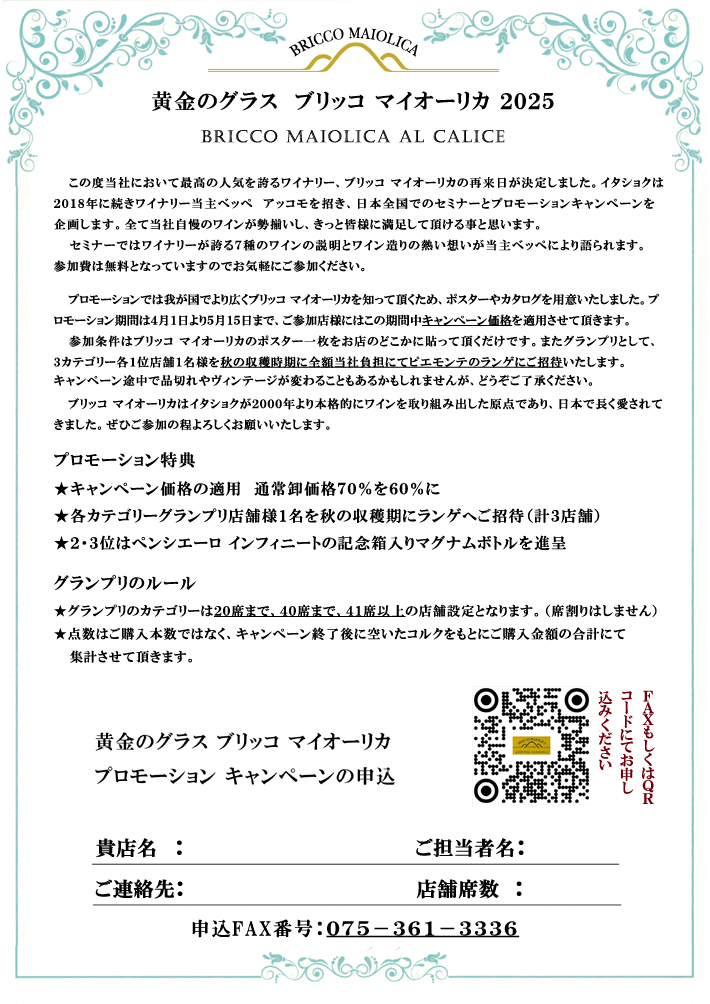 BRICCO MAIOLICA

黄金のグラス　ブリッコ マイオーリカ 2025

BRICCO MAIOLICA AL CALICE

この度当社において最高の人気を誇るワイナリー、ブリッコ マイオーリカの再来日が決定しました。イタショクは2018年に続きワイナリー当主ベッペ　アッコモを招き、日本全国でのセミナーとプロモーションキャンペーンを企画します。全て当社自慢のワインが勢揃いし、きっと皆様に満足して頂ける事と思います。
セミナーではワイナリーが誇る7種のワインの説明とワイン造りの熱い想いが当主ベッペにより語られます。参加費は無料となっていますのでお気軽にご参加ください。

プロモーションでは我が国でより広くブリッコ マイオーリカを知って頂くため、ポスターやカタログを用意いたしました。プロモーション期間は4月1日より5月15日まで、ご参加店様にはこの期間中キャンペーン価格を適用させて頂きます。
参加条件はブリッコ マイオーリカのポスター一枚をお店のどこかに貼って頂くだけです。またグランプリとして、3カテゴリー各1位店舗1名様を秋の収穫時期に全額当社負担にてピエモンテのランゲにご招待いたします。
キャンペーン途中で品切れやヴィンテージが変わることもあるかもしれませんが、どうぞご了承ください。
ブリッコ マイオーリカはイタショクが2000年より本格的にワインを取り組み出した原点であり、日本で長く愛されてきました。ぜひご参加の程よろしくお願いいたします。

プロモーション特典
★キャンペーン価格の適用　通常卸価格70%を60%に
★各カテゴリーグランプリ店舗様1名を秋の収穫期にランゲへご招待（計3店舗）
★2・3位はペンシエーロ インフィニートの記念箱入りマグナムボトルを進呈

グランプリのルール
★グランプリのカテゴリーは20席まで、40席まで、41席以上の店舗設定となります。（席割りはしません）
★点数はご購入本数ではなく、キャンペーン終了後に空いたコルクをもとにご購入金額の合計にて集計させて頂きます。

黄金のグラス ブリッコ マイオーリカ
プロモーション キャンペーンの申込

FAXもしくはQRコードにてお申し込みください

貴店名　：
ご担当者名：
ご連絡先：
店舗席数　：

申込FAX番号：075－361－3336